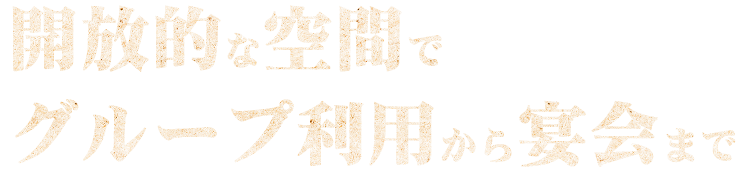 開放的な空間で
グループ利用から宴会まで